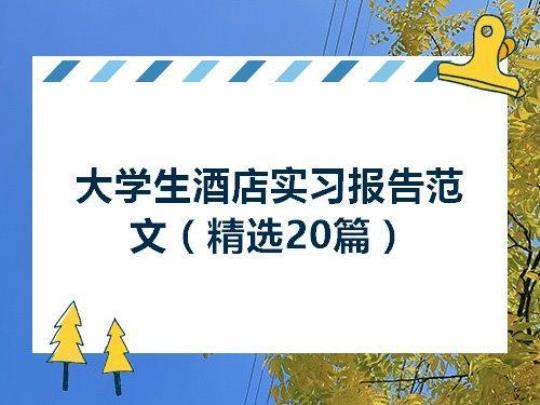 大学生酒店实习报告范文（精选20篇）